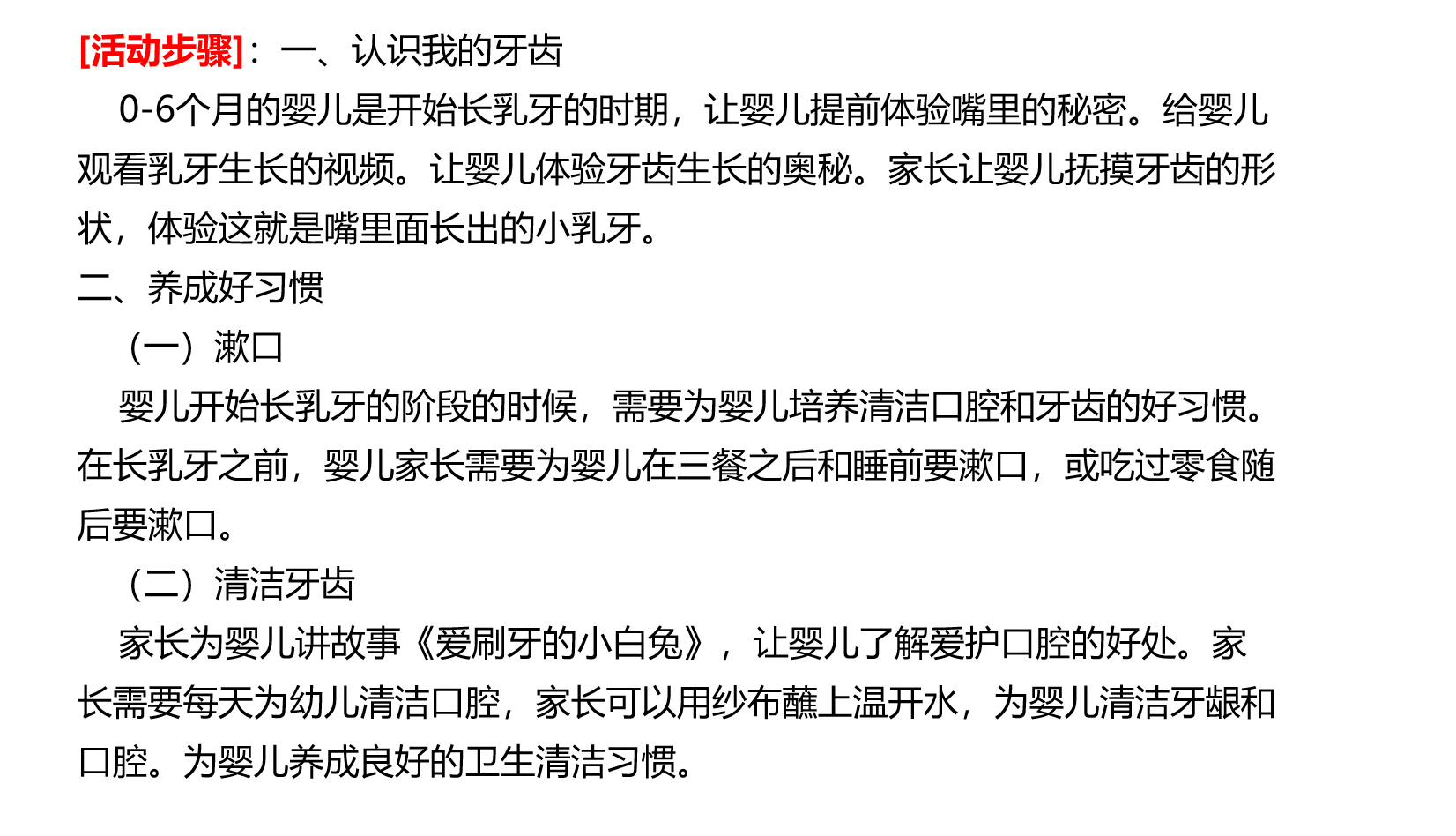 [活动步骤]：一、认识我的牙齿

0-6个月的婴儿是开始长乳牙的时期，让婴儿提前体验嘴里的秘密。给婴儿观看乳牙生长的视频。让婴儿体验牙齿生长的奥秘。家长让婴儿抚摸牙齿的形状，体验这就是嘴里面长出的小乳牙。

二、养成好习惯

（一）漱口

婴儿开始长乳牙的阶段的时候，需要为婴儿培养清洁口腔和牙齿的好习惯。在长乳牙之前，婴儿家长需要为婴儿在三餐之后和睡前要漱口，或吃过零食随后要漱口。

（二）清洁牙齿

家长为婴儿讲故事《爱刷牙的小白兔》，让婴儿了解爱护口腔的好处。家长需要每天为幼儿清洁口腔，家长可以用纱布蘸上温开水，为婴儿清洁牙龈和口腔。为婴儿养成良好的卫生清洁习惯。